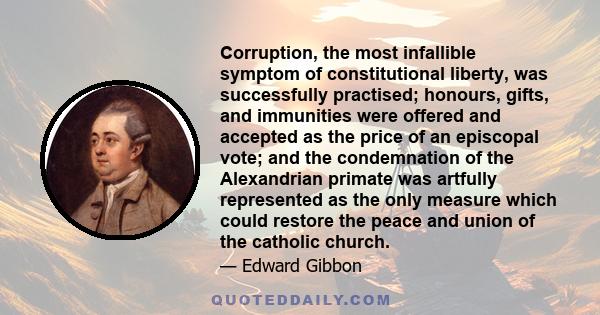 Corruption, the most infallible symptom of constitutional liberty, was successfully practised; honours, gifts, and immunities were offered and accepted as the price of an episcopal vote; and the condemnation of the Alexandrian primate was artfully represented as the only measure which could restore the peace and union of the catholic church.

— Edward Gibbon

QUOTEDDAILY.COM